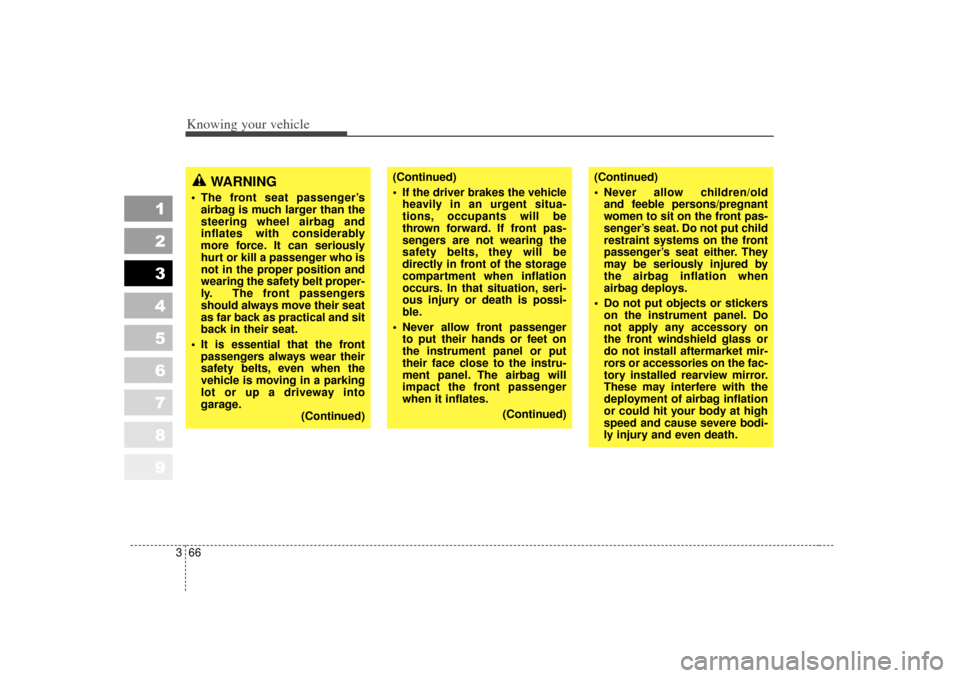 Knowing your vehicle

1
2
3
4
5
6
7
8
9

WARNING
• The front seat passenger's airbag is much larger than the steering wheel airbag and inflates with considerably more force. It can seriously hurt or kill a passenger who is not in the proper position and wearing the safety belt properly. The front passengers should always move their seat as far back as practical and sit back in their seat.
• It is essential that the front passengers always wear their safety belts, even when the vehicle is moving in a parking lot or up a driveway into garage.
(Continued)

(Continued)
• If the driver brakes the vehicle heavily in an urgent situations, occupants will be thrown forward. If front passengers are not wearing the safety belts, they will be directly in front of the storage compartment when inflation occurs. In that situation, serious injury or death is possible.
• Never allow front passenger to put their hands or feet on the instrument panel or put their face close to the instrument panel. The airbag will impact the front passenger when it inflates.
(Continued)

(Continued)
• Never allow children/old and feeble persons/pregnant women to sit on the front passenger's seat. Do not put child restraint systems on the front passenger's seat either. They may be seriously injured by the airbag inflation when airbag deploys.
• Do not put objects or stickers on the instrument panel. Do not apply any accessory on the front windshield glass or do not install aftermarket mirrors or accessories on the factory installed rearview mirror. These may interfere with the deployment of airbag inflation or could hit your body at high speed and cause severe bodily injury and even death.

3 66

carmanualsonline.info